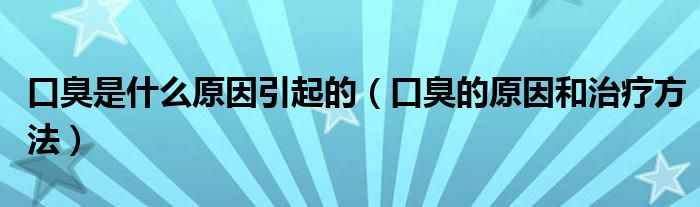 口臭是什么原因引起的（口臭的原因和治疗方法）